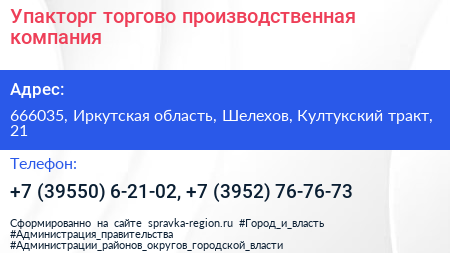 Упакторг торгово производственная компания

Адрес:

666035, Иркутская область, Шелехов, Култукский тракт, 21

Телефон:

+7 (39550) 6-21-02, +7 (3952) 76-76-73

Сформированно на сайте spravka-region.ru #Город_и_власть #Администрация_правительства #Администрации_районов_округов_городской_власти